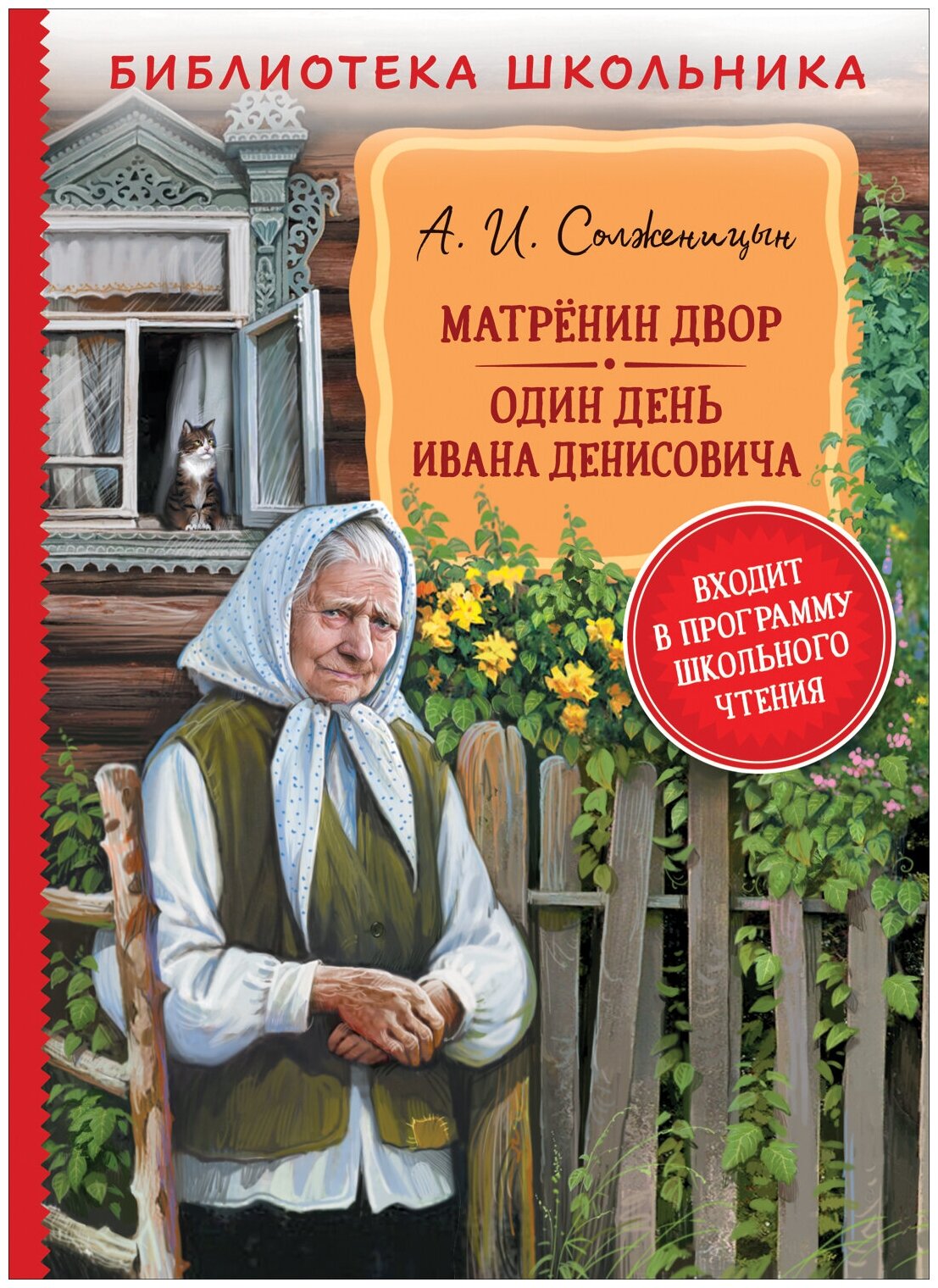 БИБЛИОТЕКА ШКОЛЬНИКА

А. И. Солженицын

МАТРЁНИН ДВОР

ОДИН ДЕНЬ ИВАНА ДЕНИСОВИЧА

ВХОДИТ В ПРОГРАММУ ШКОЛЬНОГО ЧТЕНИЯ